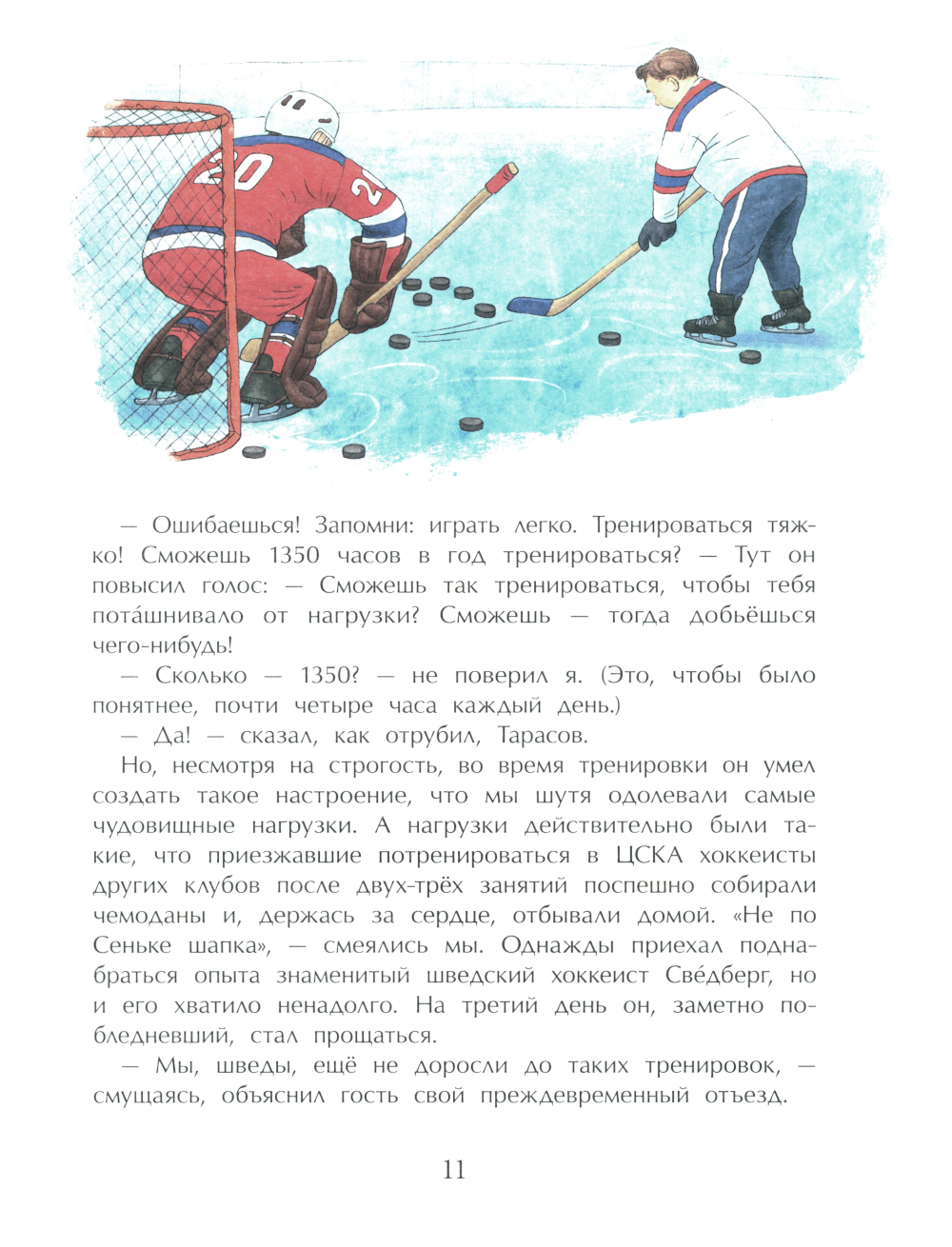 20

20

— Ошибаешься! Запомни: играть легко. Тренироваться тяжко! Сможешь 1350 часов в год тренироваться? — Тут он повысил голос: — Сможешь так тренироваться, чтобы тебя пота́шнивало от нагрузки? Сможешь — тогда добьёшься чего-нибудь!

— Сколько — 1350? — не поверил я. (Это, чтобы было понятнее, почти четыре часа каждый день.)

— Да! — сказал, как отрубил, Тарасов.

Но, несмотря на строгость, во время тренировки он умел создать такое настроение, что мы шутя одолевали самые чудовищные нагрузки. А нагрузки действительно были такие, что приезжавшие потренироваться в ЦСКА хоккеисты других клубов после двух-трёх занятий поспешно собирали чемоданы и, держась за сердце, отбывали домой. «Не по Сеньке шапка», — смеялись мы. Однажды приехал поднабраться опыта знаменитый шведский хоккеист Све́дберг, но и его хватило ненадолго. На третий день он, заметно побледневший, стал прощаться.

— Мы, шведы, ещё не доросли до таких тренировок, — смущаясь, объяснил гость свой преждевременный отъезд.

11